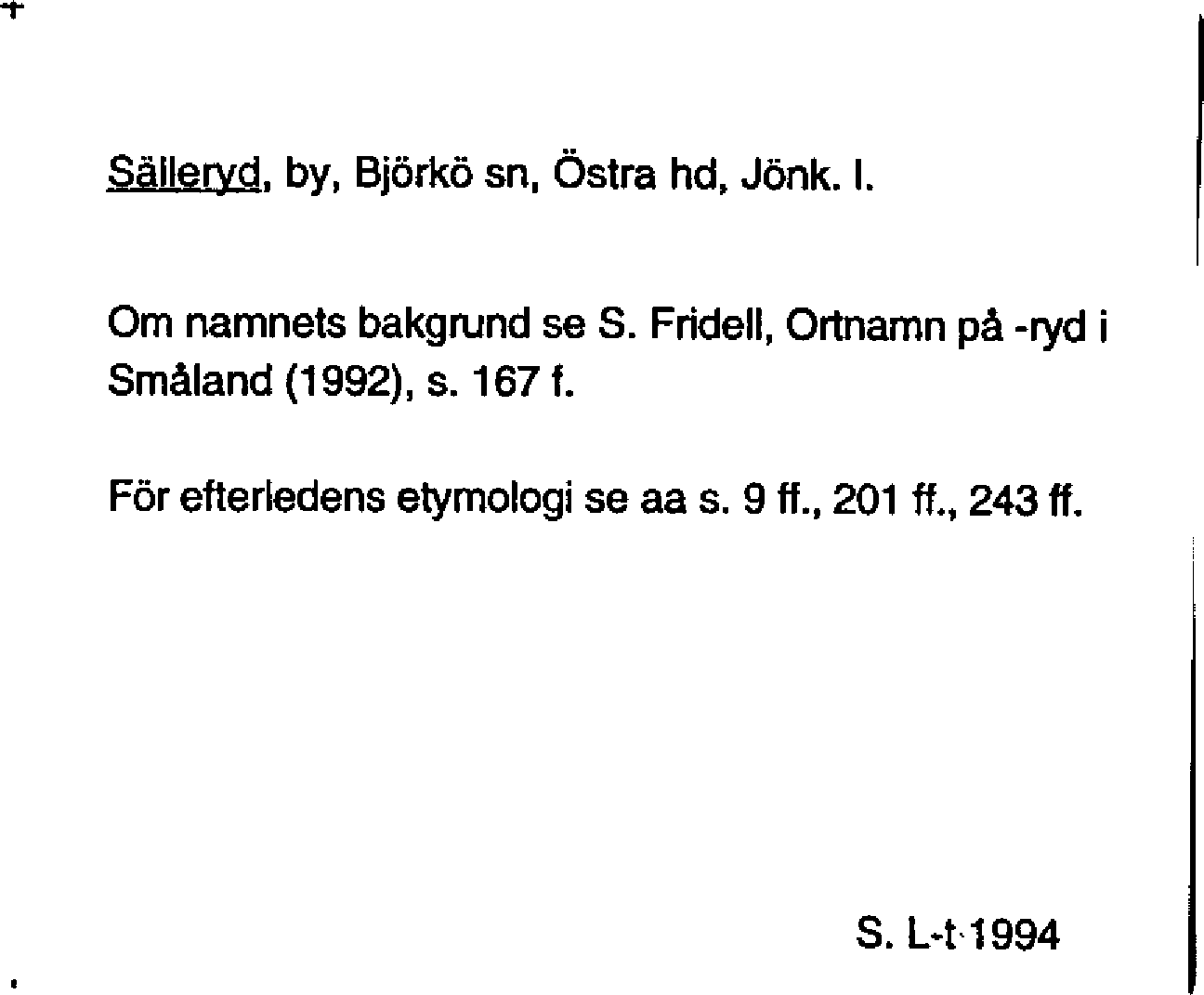 Sälleryd, by, Björkö sn, Östra hd, Jönk. l.

Om namnets bakgrund se S. Fridell, Ortnamn på -ryd i Småland (1992), s. 167 f.

För efterledens etymologi se aa s. 9 ff., 201 ff., 243 ff.

S. L-t 1994